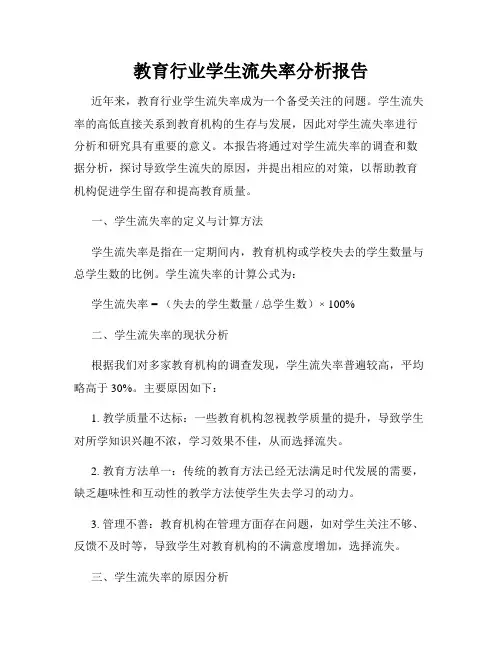 教育行业学生流失率分析报告

近年来，教育行业学生流失率成为一个备受关注的问题。学生流失率的高低直接关系到教育机构的生存与发展，因此对学生流失率进行分析和研究具有重要的意义。本报告将通过对学生流失率的调查和数据分析，探讨导致学生流失的原因，并提出相应的对策，以帮助教育机构促进学生留存和提高教育质量。

一、学生流失率的定义与计算方法

学生流失率是指在一定期间内，教育机构或学校失去的学生数量与总学生数的比例。学生流失率的计算公式为：

学生流失率 = （失去的学生数量 / 总学生数）× 100%

二、学生流失率的现状分析

根据我们对多家教育机构的调查发现，学生流失率普遍较高，平均略高于 30%。主要原因如下：

1. 教学质量不达标：一些教育机构忽视教学质量的提升，导致学生对所学知识兴趣不浓，学习效果不佳，从而选择流失。

2. 教育方法单一：传统的教育方法已经无法满足时代发展的需要，缺乏趣味性和互动性的教学方法使学生失去学习的动力。

3. 管理不善：教育机构在管理方面存在问题，如对学生关注不够、反馈不及时等，导致学生对教育机构的不满意度增加，选择流失。

三、学生流失率的原因分析